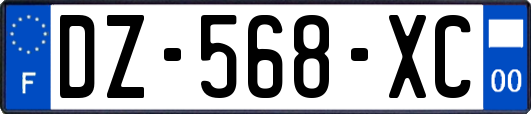 F

DZ-568-XC

00